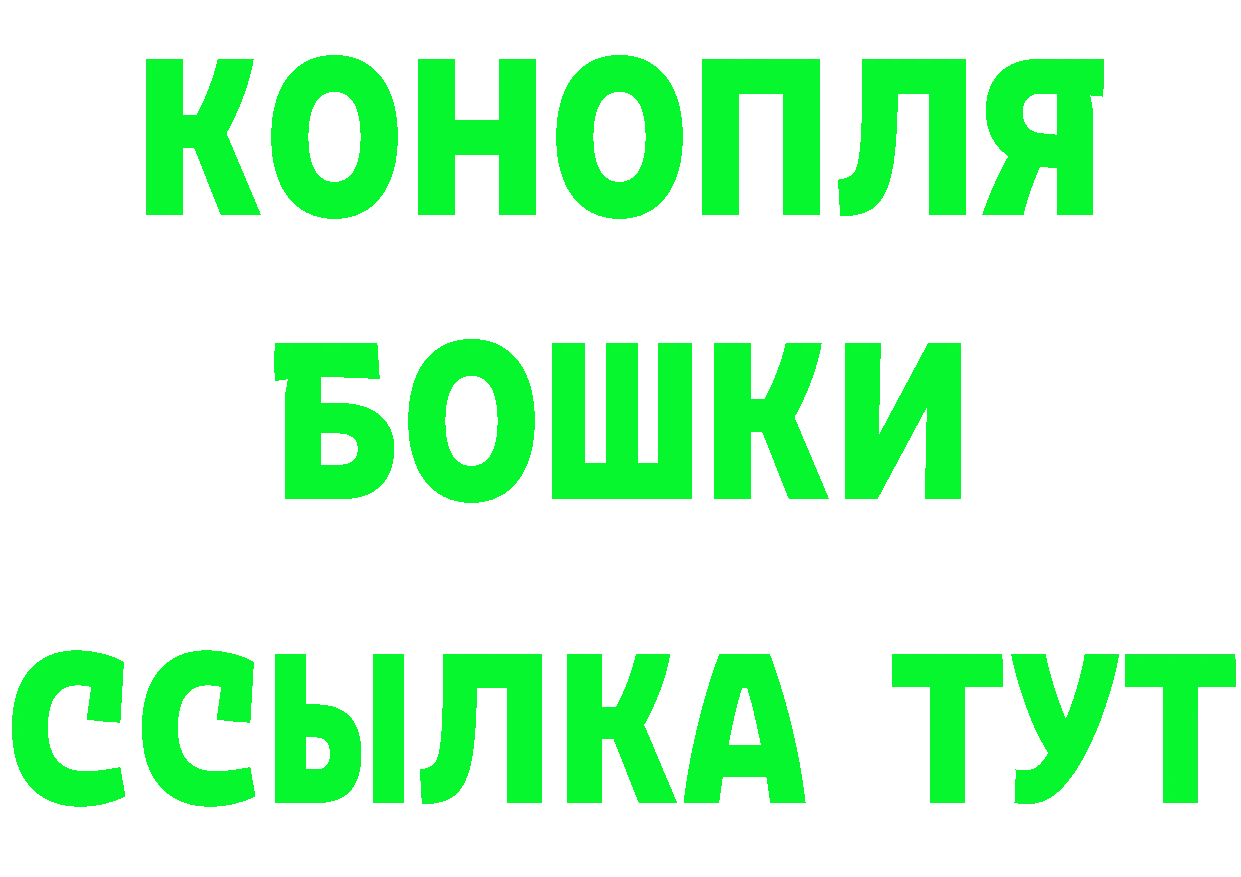 КОНОПЛЯ
БОШКИ
ССЫЛКА ТУТ